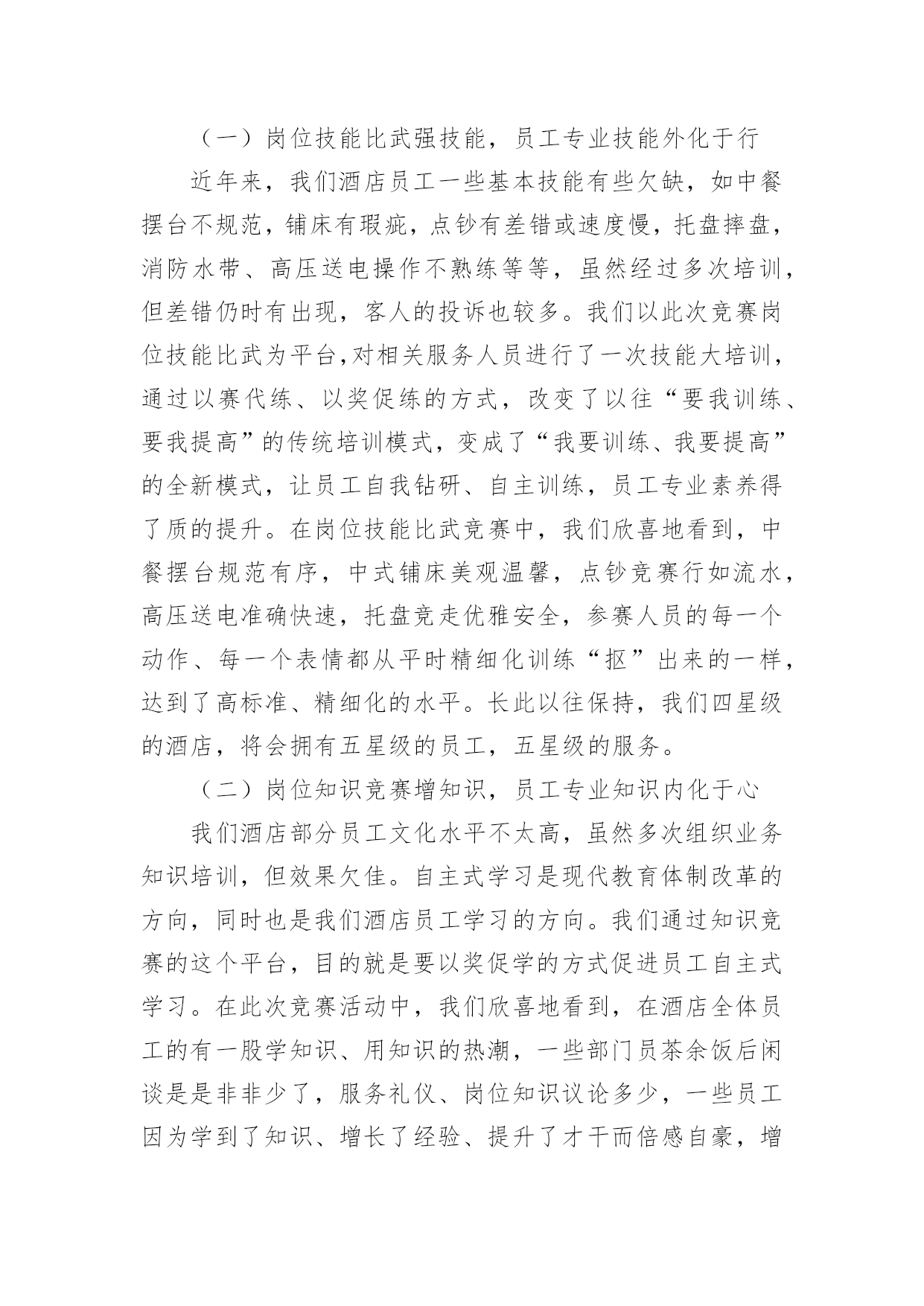 （一）岗位技能比武强技能，员工专业技能外化于行

近年来，我们酒店员工一些基本技能有些欠缺，如中餐摆台不规范，铺床有瑕疵，点钞有差错或速度慢，托盘摔盘，消防水带、高压送电操作不熟练等等，虽然经过多次培训，但差错仍时有出现，客人的投诉也较多。我们以此次竞赛岗位技能比武为平台，对相关服务人员进行了一次技能大培训，通过以赛代练、以奖促练的方式，改变了以往“要我训练、要我提高”的传统培训模式，变成了“我要训练、我要提高”的全新模式，让员工自我钻研、自主训练，员工专业素养得了质的提升。在岗位技能比武竞赛中，我们欣喜地看到，中餐摆台规范有序，中式铺床美观温馨，点钞竞赛行如流水，高压送电准确快速，托盘竞走优雅安全，参赛人员的每一个动作、每一个表情都从平时精细化训练“抠”出来的一样，达到了高标准、精细化的水平。长此以往保持，我们四星级的酒店，将会拥有五星级的员工，五星级的服务。

（二）岗位知识竞赛增知识，员工专业知识内化于心

我们酒店部分员工文化水平不太高，虽然多次组织业务知识培训，但效果欠佳。自主式学习是现代教育体制改革的方向，同时也是我们酒店员工学习的方向。我们通过知识竞赛的这个平台，目的就是要以奖促学的方式促进员工自主式学习。在此次竞赛活动中，我们欣喜地看到，在酒店全体员工的有一股学知识、用知识的热潮，一些部门员茶余饭后闲谈是是非非少了，服务礼仪、岗位知识议论多少，一些员工因为学到了知识、增长了经验、提升了才干而倍感自豪，增